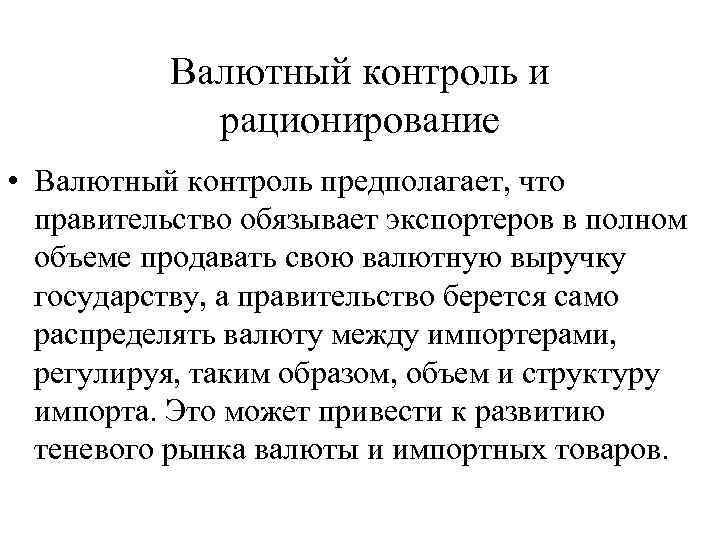 Валютный контроль и рационирование

• Валютный контроль предполагает, что правительство обязывает экспортеров в полном объеме продавать свою валютную выручку государству, а правительство берется само распределять валюту между импортерами, регулируя, таким образом, объем и структуру импорта. Это может привести к развитию теневого рынка валюты и импортных товаров.